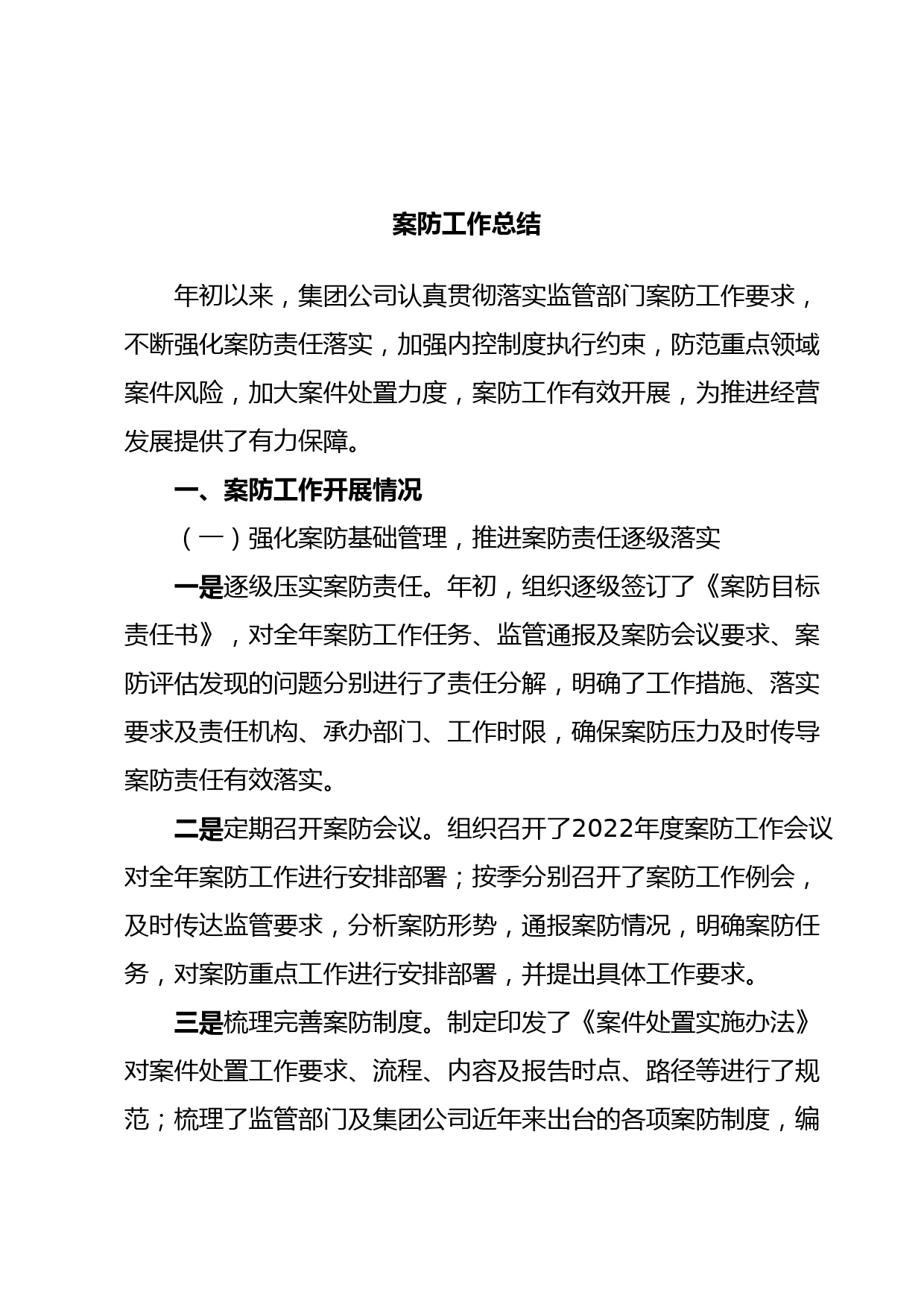 案防工作总结

年初以来，集团公司认真贯彻落实监管部门案防工作要求，不断强化案防责任落实，加强内控制度执行约束，防范重点领域案件风险，加大案件处置力度，案防工作有效开展，为推进经营发展提供了有力保障。

一、案防工作开展情况

（一）强化案防基础管理，推进案防责任逐级落实

一是逐级压实案防责任。年初，组织逐级签订了《案防目标责任书》，对全年案防工作任务、监管通报及案防会议要求、案防评估发现的问题分别进行了责任分解，明确了工作措施、落实要求及责任机构、承办部门、工作时限，确保案防压力及时传导案防责任有效落实。

二是定期召开案防会议。组织召开了2022年度案防工作会议对全年案防工作进行安排部署；按季分别召开了案防工作例会，及时传达监管要求，分析案防形势，通报案防情况，明确案防任务，对案防重点工作进行安排部署，并提出具体工作要求。

三是梳理完善案防制度。制定印发了《案件处置实施办法》对案件处置工作要求、流程、内容及报告时点、路径等进行了规范；梳理了监管部门及集团公司近年来出台的各项案防制度，编